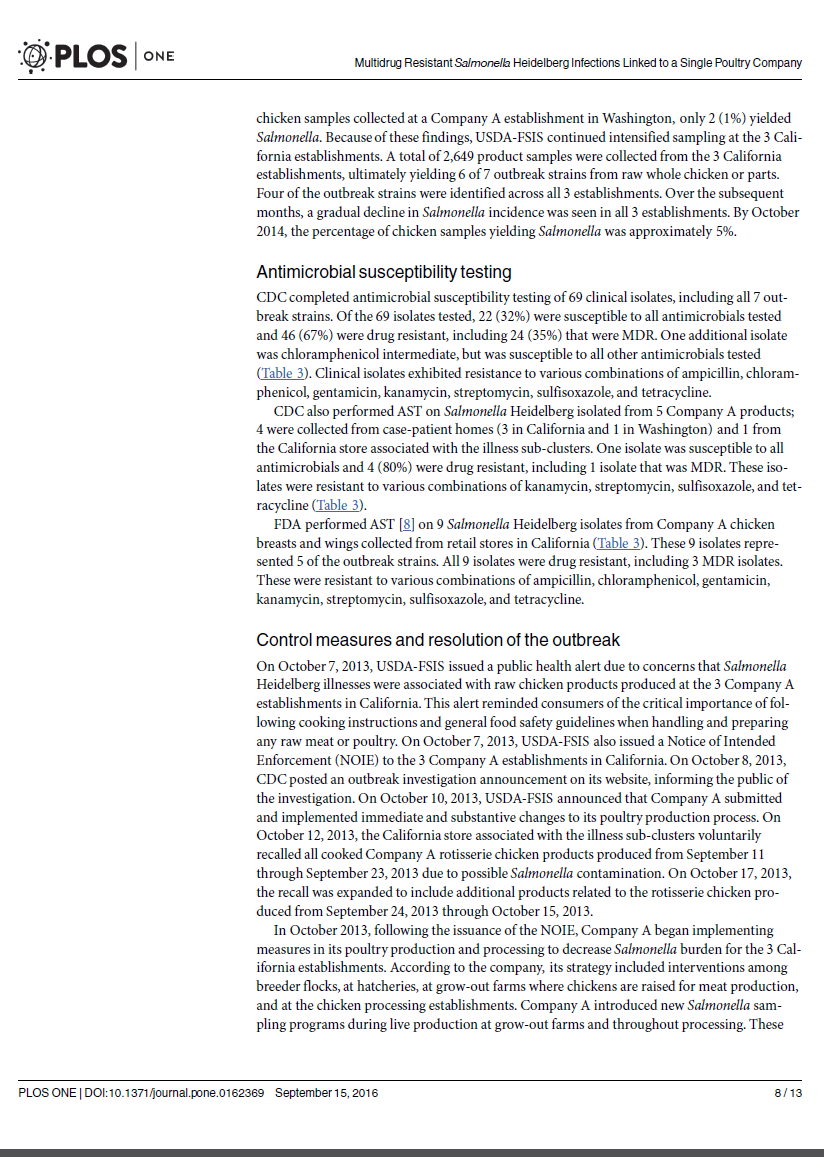 PLOS | ONE

Multidrug Resistant Salmonella Heidelberg Infections Linked to a Single Poultry Company

chicken samples collected at a Company A establishment in Washington, only 2 (1%) yielded Salmonella. Because of these findings, USDA-FSIS continued intensified sampling at the 3 California establishments. A total of 2,649 product samples were collected from the 3 California establishments, ultimately yielding 6 of 7 outbreak strains from raw whole chicken or parts. Four of the outbreak strains were identified across all 3 establishments. Over the subsequent months, a gradual decline in Salmonella incidence was seen in all 3 establishments. By October 2014, the percentage of chicken samples yielding Salmonella was approximately 5%.

Antimicrobial susceptibility testing

CDC completed antimicrobial susceptibility testing of 69 clinical isolates, including all 7 outbreak strains. Of the 69 isolates tested, 22 (32%) were susceptible to all antimicrobials tested and 46 (67%) were drug resistant, including 24 (35%) that were MDR. One additional isolate was chloramphenicol intermediate, but was susceptible to all other antimicrobials tested (Table 3). Clinical isolates exhibited resistance to various combinations of ampicillin, chloramphenicol, gentamicin, kanamycin, streptomycin, sulfisoxazole, and tetracycline.

CDC also performed AST on Salmonella Heidelberg isolated from 5 Company A products; 4 were collected from case-patient homes (3 in California and 1 in Washington) and 1 from the California store associated with the illness sub-clusters. One isolate was susceptible to all antimicrobials and 4 (80%) were drug resistant, including 1 isolate that was MDR. These isolates were resistant to various combinations of kanamycin, streptomycin, sulfisoxazole, and tetracycline (Table 3).

FDA performed AST [8] on 9 Salmonella Heidelberg isolates from Company A chicken breasts and wings collected from retail stores in California (Table 3). These 9 isolates represented 5 of the outbreak strains. All 9 isolates were drug resistant, including 3 MDR isolates. These were resistant to various combinations of ampicillin, chloramphenicol, gentamicin, kanamycin, streptomycin, sulfisoxazole, and tetracycline.

Control measures and resolution of the outbreak

On October 7, 2013, USDA-FSIS issued a public health alert due to concerns that Salmonella Heidelberg illnesses were associated with raw chicken products produced at the 3 Company A establishments in California. This alert reminded consumers of the critical importance of following cooking instructions and general food safety guidelines when handling and preparing any raw meat or poultry. On October 7, 2013, USDA-FSIS also issued a Notice of Intended Enforcement (NOIE) to the 3 Company A establishments in California. On October 8, 2013, CDC posted an outbreak investigation announcement on its website, informing the public of the investigation. On October 10, 2013, USDA-FSIS announced that Company A submitted and implemented immediate and substantive changes to its poultry production process. On October 12, 2013, the California store associated with the illness sub-clusters voluntarily recalled all cooked Company A rotisserie chicken products produced from September 11 through September 23, 2013 due to possible Salmonella contamination. On October 17, 2013, the recall was expanded to include additional products related to the rotisserie chicken produced from September 24, 2013 through October 15, 2013.

In October 2013, following the issuance of the NOIE, Company A began implementing measures in its poultry production and processing to decrease Salmonella burden for the 3 California establishments. According to the company, its strategy included interventions among breeder flocks, at hatcheries, at grow-out farms where chickens are raised for meat production, and at the chicken processing establishments. Company A introduced new Salmonella sampling programs during live production at grow-out farms and throughout processing. These

PLOS ONE | DOI:10.1371/journal.pone.0162369 September 15, 2016 8 / 13